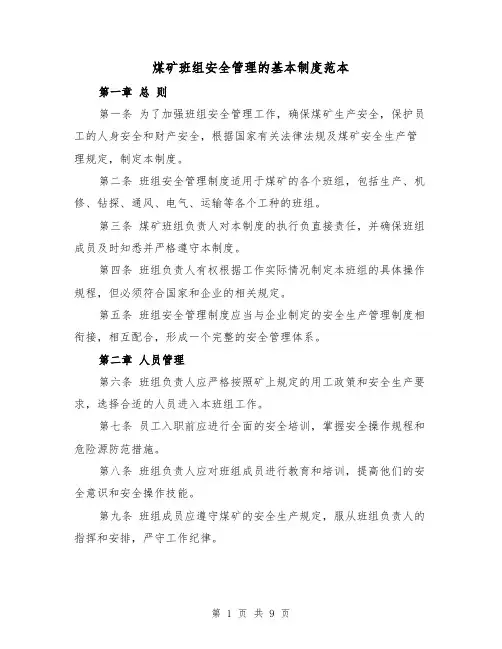 煤矿班组安全管理的基本制度范本

第一章 总 则

第一条 为了加强班组安全管理工作，确保煤矿生产安全，保护员工的人身安全和财产安全，根据国家有关法律法规及煤矿安全生产管理规定，制定本制度。

第二条 班组安全管理制度适用于煤矿的各个班组，包括生产、机修、钻探、通风、电气、运输等各个工种的班组。

第三条 煤矿班组负责人对本制度的执行负直接责任，并确保班组成员及时知悉并严格遵守本制度。

第四条 班组负责人有权根据工作实际情况制定本班组的具体操作规程，但必须符合国家和企业的相关规定。

第五条 班组安全管理制度应当与企业制定的安全生产管理制度相衔接，相互配合，形成一个完整的安全管理体系。

第二章 人员管理

第六条 班组负责人应严格按照矿上规定的用工政策和安全生产要求，选择合适的人员进入本班组工作。

第七条 员工入职前应进行全面的安全培训，掌握安全操作规程和危险源防范措施。

第八条 班组负责人应对班组成员进行教育和培训，提高他们的安全意识和安全操作技能。

第九条 班组成员应遵守煤矿的安全生产规定，服从班组负责人的指挥和安排，严守工作纪律。

第 1 页 共 9 页